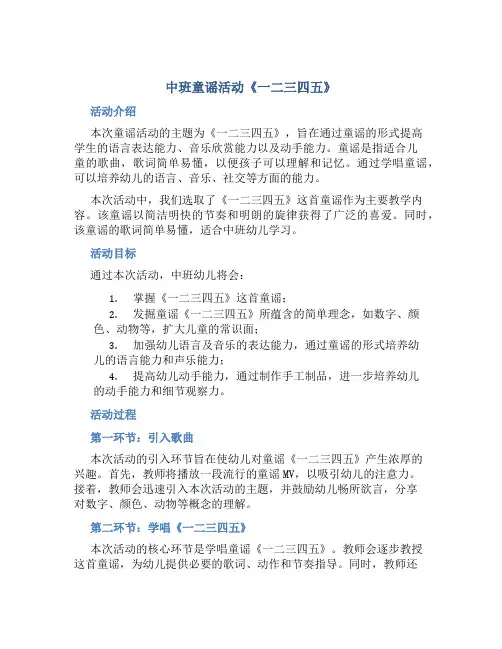 中班童谣活动《一二三四五》

活动介绍

本次童谣活动的主题为《一二三四五》，旨在通过童谣的形式提高学生的语言表达能力、音乐欣赏能力以及动手能力。童谣是指适合儿童的歌曲，歌词简单易懂，以便孩子可以理解和记忆。通过学唱童谣，可以培养幼儿的语言、音乐、社交等方面的能力。

本次活动中，我们选取了《一二三四五》这首童谣作为主要教学内容。该童谣以简洁明快的节奏和明朗的旋律获得了广泛的喜爱。同时，该童谣的歌词简单易懂，适合中班幼儿学习。

活动目标

通过本次活动，中班幼儿将会：

1. 掌握《一二三四五》这首童谣；
2. 发掘童谣《一二三四五》所蕴含的简单理念，如数字、颜色、动物等，扩大儿童的常识面；
3. 加强幼儿语言及音乐的表达能力，通过童谣的形式培养幼儿的语言能力和声乐能力；
4. 提高幼儿动手能力，通过制作手工制品，进一步培养幼儿的动手能力和细节观察力。

活动过程

第一环节：引入歌曲

本次活动的引入环节旨在使幼儿对童谣《一二三四五》产生浓厚的兴趣。首先，教师将播放一段流行的童谣MV，以吸引幼儿的注意力。接着，教师会迅速引入本次活动的主题，并鼓励幼儿畅所欲言，分享对数字、颜色、动物等概念的理解。

第二环节：学唱《一二三四五》

本次活动的核心环节是学唱童谣《一二三四五》。教师会逐步教授这首童谣，为幼儿提供必要的歌词、动作和节奏指导。同时，教师还